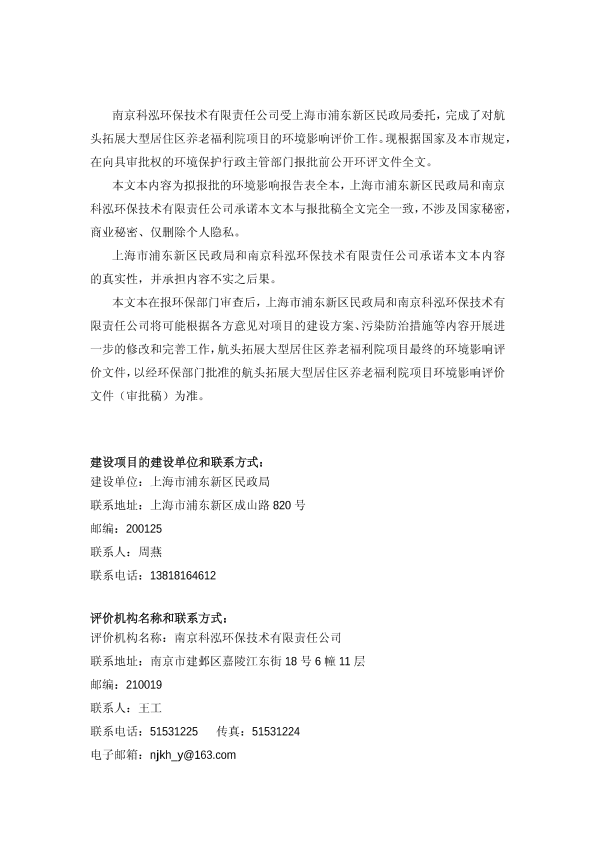 南京科泓环保技术有限责任公司受上海市浦东新区民政局委托，完成了对航头拓展大型居住区养老福利院项目的环境影响评价工作。现根据国家及本市规定，在向具审批权的环境保护行政主管部门报批前公开环评文件全文。

本文本内容为拟报批的环境影响报告表全本，上海市浦东新区民政局和南京科泓环保技术有限责任公司承诺本文本与报批稿全文完全一致，不涉及国家秘密，商业秘密、仅删除个人隐私。

上海市浦东新区民政局和南京科泓环保技术有限责任公司承诺本文本内容的真实性，并承担内容不实之后果。

本文本在报环保部门审查后，上海市浦东新区民政局和南京科泓环保技术有限责任公司将可能根据各方意见对项目的建设方案、污染防治措施等内容开展进一步的修改和完善工作，航头拓展大型居住区养老福利院项目最终的环境影响评价文件，以经环保部门批准的航头拓展大型居住区养老福利院项目环境影响评价文件（审批稿）为准。

建设项目的建设单位和联系方式：
建设单位：上海市浦东新区民政局
联系地址：上海市浦东新区成山路 820 号
邮编：200125
联系人：周燕
联系电话：13818164612

评价机构名称和联系方式：
评价机构名称：南京科泓环保技术有限责任公司
联系地址：南京市建邺区嘉陵江东街 18 号 6 幢 11 层
邮编：210019
联系人：王工
联系电话：51531225 传真：51531224
电子邮箱：njkh_y@163.com